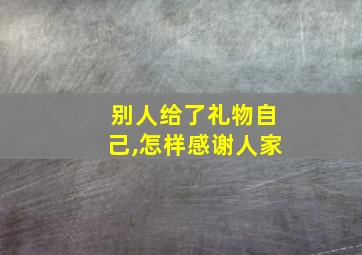 别人给了礼物自己,怎样感谢人家